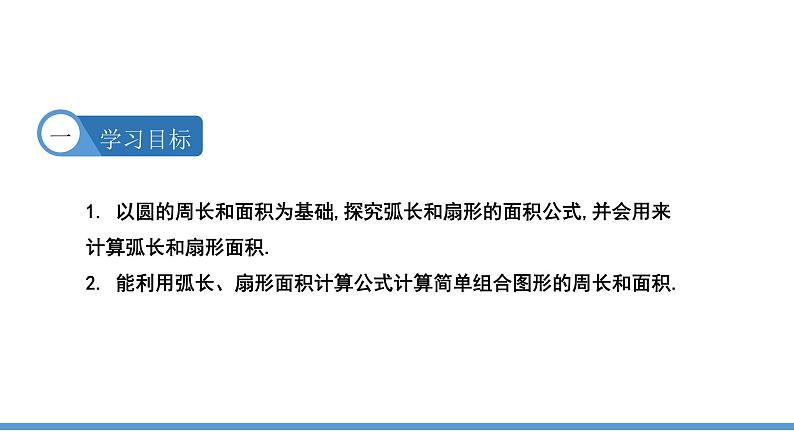 一 学习目标

1. 以圆的周长和面积为基础，探究弧长和扇形的面积公式，并会用来计算弧长和扇形面积.

2. 能利用弧长、扇形面积计算公式计算简单组合图形的周长和面积.